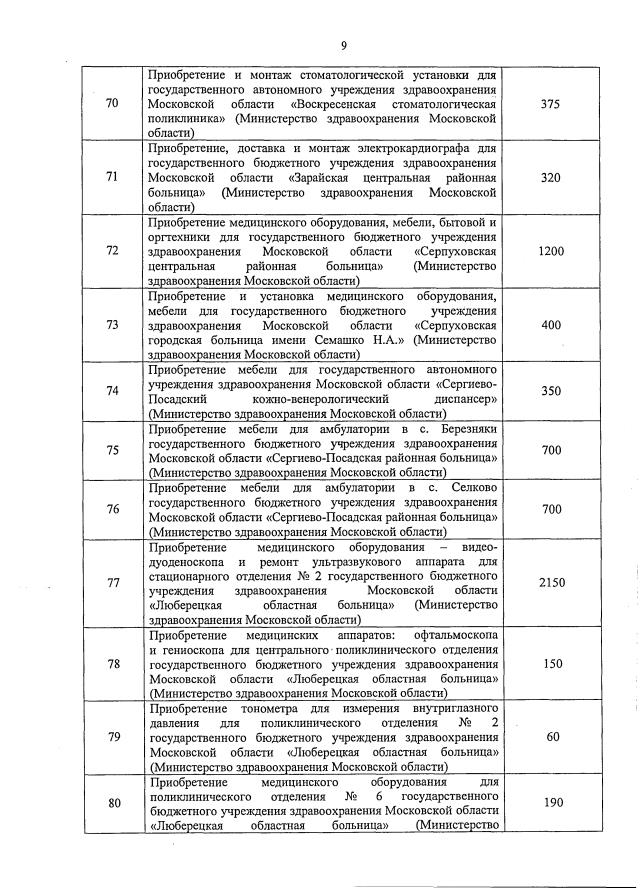 9

| | | |
|---|---|---|
| 70 | Приобретение и монтаж стоматологической установки для государственного автономного учреждения здравоохранения Московской области «Воскресенская стоматологическая поликлиника» (Министерство здравоохранения Московской области) | 375 |
| 71 | Приобретение, доставка и монтаж электрокардиографа для государственного бюджетного учреждения здравоохранения Московской области «Зарайская центральная районная больница» (Министерство здравоохранения Московской области) | 320 |
| 72 | Приобретение медицинского оборудования, мебели, бытовой и оргтехники для государственного бюджетного учреждения здравоохранения Московской области «Серпуховская центральная районная больница» (Министерство здравоохранения Московской области) | 1200 |
| 73 | Приобретение и установка медицинского оборудования, мебели для государственного бюджетного учреждения здравоохранения Московской области «Серпуховская городская больница имени Семашко Н.А.» (Министерство здравоохранения Московской области) | 400 |
| 74 | Приобретение мебели для государственного автономного учреждения здравоохранения Московской области «Сергиево-Посадский кожно-венерологический диспансер» (Министерство здравоохранения Московской области) | 350 |
| 75 | Приобретение мебели для амбулатории в с. Березняки государственного бюджетного учреждения здравоохранения Московской области «Сергиево-Посадская районная больница» (Министерство здравоохранения Московской области) | 700 |
| 76 | Приобретение мебели для амбулатории в с. Селково государственного бюджетного учреждения здравоохранения Московской области «Сергиево-Посадская районная больница» (Министерство здравоохранения Московской области) | 700 |
| 77 | Приобретение медицинского оборудования – видеодуоденоскопа и ремонт ультразвукового аппарата для стационарного отделения № 2 государственного бюджетного учреждения здравоохранения Московской области «Люберецкая областная больница» (Министерство здравоохранения Московской области) | 2150 |
| 78 | Приобретение медицинских аппаратов: офтальмоскопа и гениоскопа для центрального поликлинического отделения государственного бюджетного учреждения здравоохранения Московской области «Люберецкая областная больница» (Министерство здравоохранения Московской области) | 150 |
| 79 | Приобретение тонометра для измерения внутриглазного давления для поликлинического отделения № 2 государственного бюджетного учреждения здравоохранения Московской области «Люберецкая областная больница» (Министерство здравоохранения Московской области) | 60 |
| 80 | Приобретение медицинского оборудования для поликлинического отделения № 6 государственного бюджетного учреждения здравоохранения Московской области «Люберецкая областная больница» (Министерство | 190 |